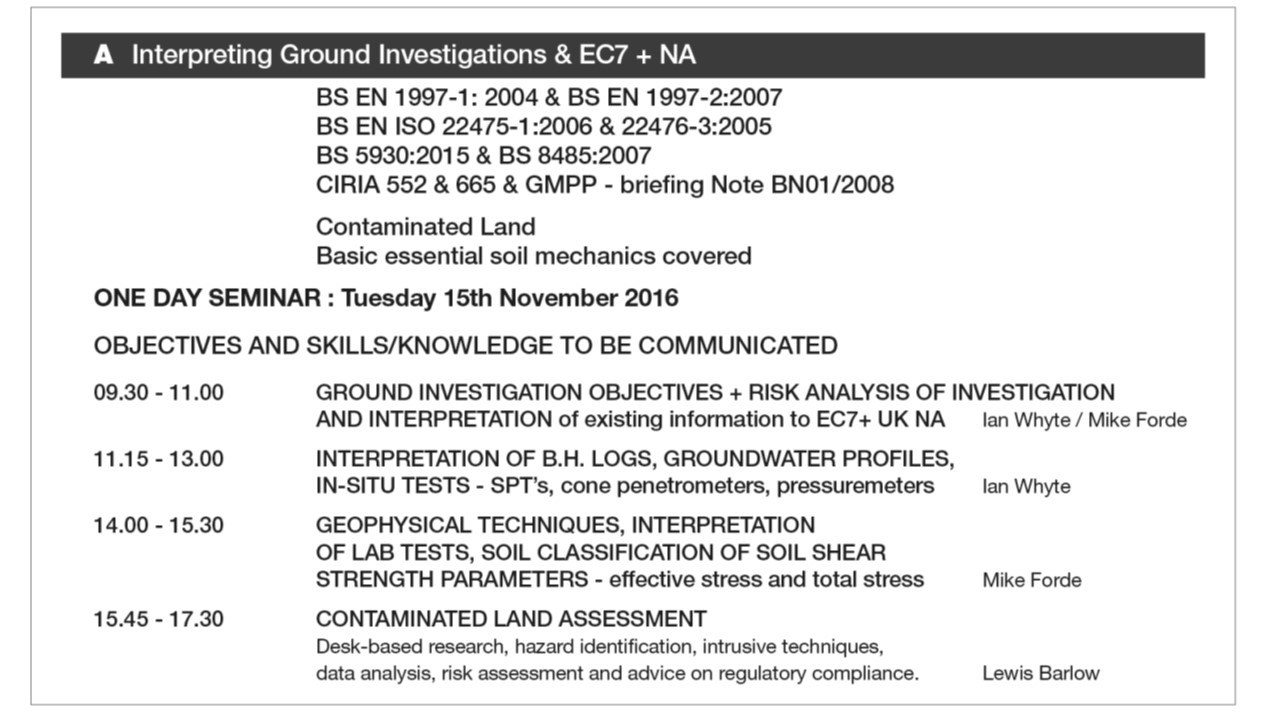 A Interpreting Ground Investigations & EC7 + NA

BS EN 1997-1: 2004 & BS EN 1997-2:2007
BS EN ISO 22475-1:2006 & 22476-3:2005
BS 5930:2015 & BS 8485:2007
CIRIA 552 & 665 & GMPP - briefing Note BN01/2008

Contaminated Land
Basic essential soil mechanics covered

ONE DAY SEMINAR : Tuesday 15th November 2016

OBJECTIVES AND SKILLS/KNOWLEDGE TO BE COMMUNICATED

09.30 - 11.00 GROUND INVESTIGATION OBJECTIVES + RISK ANALYSIS OF INVESTIGATION AND INTERPRETATION of existing information to EC7+ UK NA Ian Whyte / Mike Forde

11.15 - 13.00 INTERPRETATION OF B.H. LOGS, GROUNDWATER PROFILES, IN-SITU TESTS - SPT's, cone penetrometers, pressuremeters Ian Whyte

14.00 - 15.30 GEOPHYSICAL TECHNIQUES, INTERPRETATION OF LAB TESTS, SOIL CLASSIFICATION OF SOIL SHEAR STRENGTH PARAMETERS - effective stress and total stress Mike Forde

15.45 - 17.30 CONTAMINATED LAND ASSESSMENT
Desk-based research, hazard identification, intrusive techniques, data analysis, risk assessment and advice on regulatory compliance. Lewis Barlow